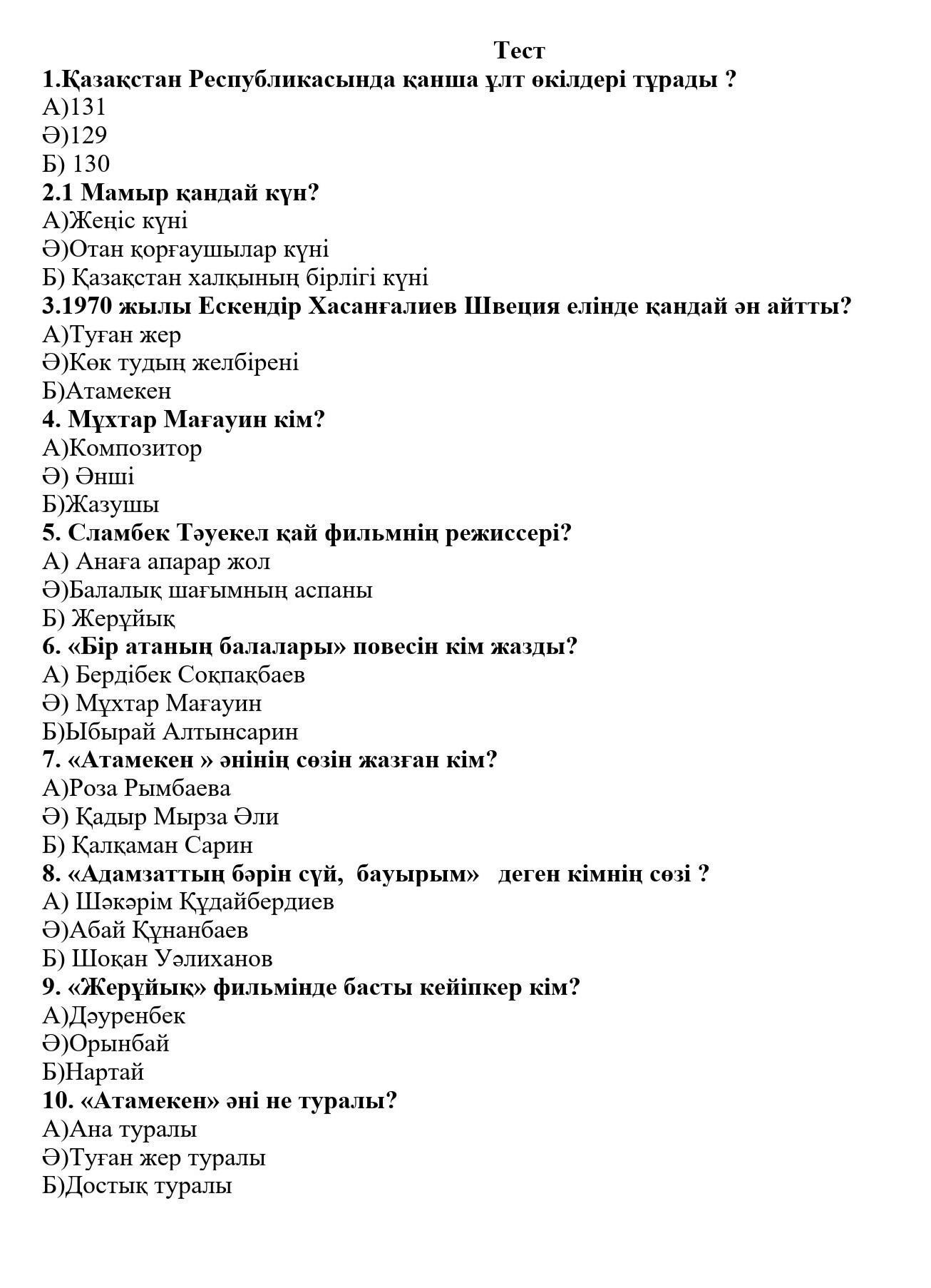 Тест
1.Қазақстан Республикасында қанша ұлт өкілдері тұрады ?
А)131
Ә)129
Б) 130
2.1 Мамыр қандай күн?
А)Жеңіс күні
Ә)Отан қорғаушылар күні
Б) Қазақстан халқының бірлігі күні
3.1970 жылы Ескендір Хасанғалиев Швеция елінде қандай ән айтты?
А)Туған жер
Ә)Көк тудың желбірені
Б)Атамекен
4. Мұхтар Мағауин кім?
А)Композитор
Ә) Әнші
Б)Жазушы
5. Сламбек Тәуекел қай фильмнің режиссері?
А) Анаға апарар жол
Ә)Балалық шағымның аспаны
Б) Жерұйық
6. «Бір атаның балалары» повесін кім жазды?
А) Бердібек Соқпақбаев
Ә) Мұхтар Мағауин
Б)Ыбырай Алтынсарин
7. «Атамекен » әнінің сөзін жазған кім?
А)Роза Рымбаева
Ә) Қадыр Мырза Әли
Б) Қалқаман Сарин
8. «Адамзаттың бәрін сүй, бауырым» деген кімнің сөзі ?
А) Шәкәрім Құдайбердиев
Ә)Абай Құнанбаев
Б) Шоқан Уәлиханов
9. «Жерұйық» фильмінде басты кейіпкер кім?
А)Дәуренбек
Ә)Орынбай
Б)Нартай
10. «Атамекен» әні не туралы?
А)Ана туралы
Ә)Туған жер туралы
Б)Достық туралы